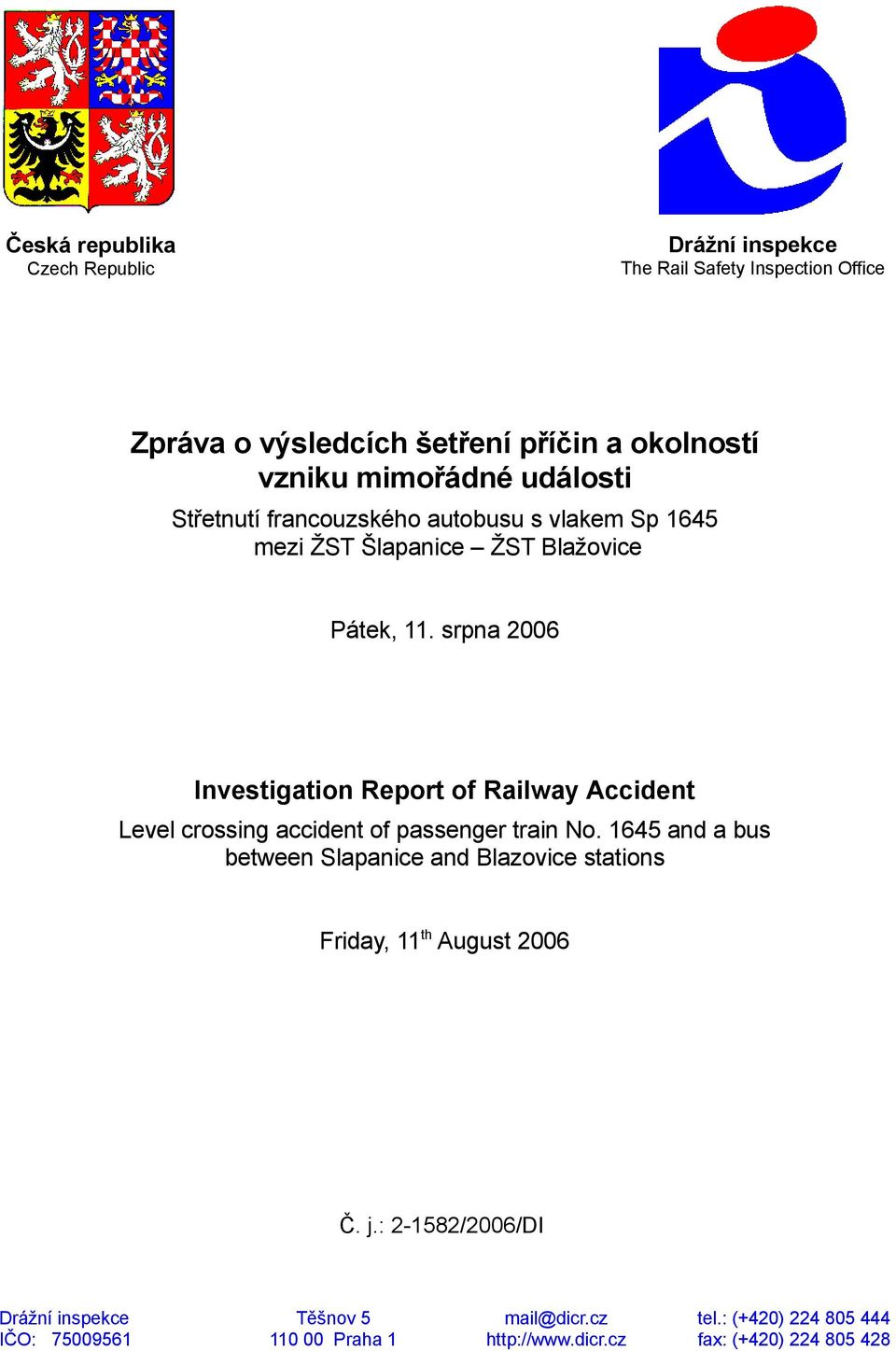 Česká republika
Czech Republic

Drážní inspekce
The Rail Safety Inspection Office

Zpráva o výsledcích šetření příčin a okolností vzniku mimořádné události
Střetnutí francouzského autobusu s vlakem Sp 1645 mezi ŽST Šlapanice – ŽST Blažovice

Pátek, 11. srpna 2006

Investigation Report of Railway Accident
Level crossing accident of passenger train No. 1645 and a bus between Slapanice and Blazovice stations

Friday, 11$^{th}$ August 2006

Č. j.: 2-1582/2006/DI

Drážní inspekce
IČO: 75009561

Těšnov 5
110 00 Praha 1

mail@dicr.cz
http://www.dicr.cz

tel.: (+420) 224 805 444
fax: (+420) 224 805 428